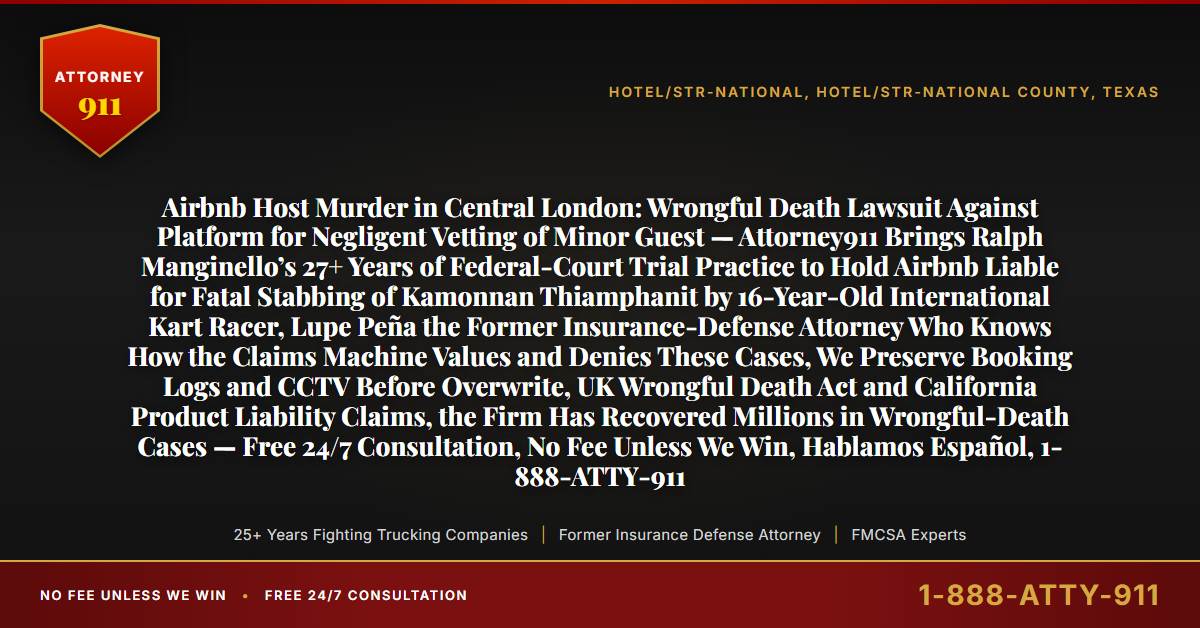 ATTORNEY
911

HOTEL/STR-NATIONAL, HOTEL/STR-NATIONAL COUNTY, TEXAS

Airbnb Host Murder in Central London: Wrongful Death Lawsuit Against Platform for Negligent Vetting of Minor Guest — Attorney911 Brings Ralph Manginello's 27+ Years of Federal-Court Trial Practice to Hold Airbnb Liable for Fatal Stabbing of Kamonnan Thiamphanit by 16-Year-Old International Kart Racer, Lupe Peña the Former Insurance-Defense Attorney Who Knows How the Claims Machine Values and Denies These Cases, We Preserve Booking Logs and CCTV Before Overwrite, UK Wrongful Death Act and California Product Liability Claims, the Firm Has Recovered Millions in Wrongful-Death Cases — Free 24/7 Consultation, No Fee Unless We Win, Hablamos Español, 1-888-ATTY-911

25+ Years Fighting Trucking Companies | Former Insurance Defense Attorney | FMCSA Experts

NO FEE UNLESS WE WIN • FREE 24/7 CONSULTATION

1-888-ATTY-911